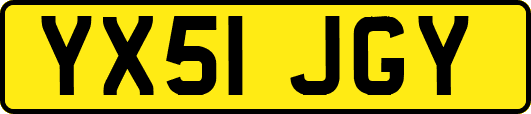 YX51 JGY